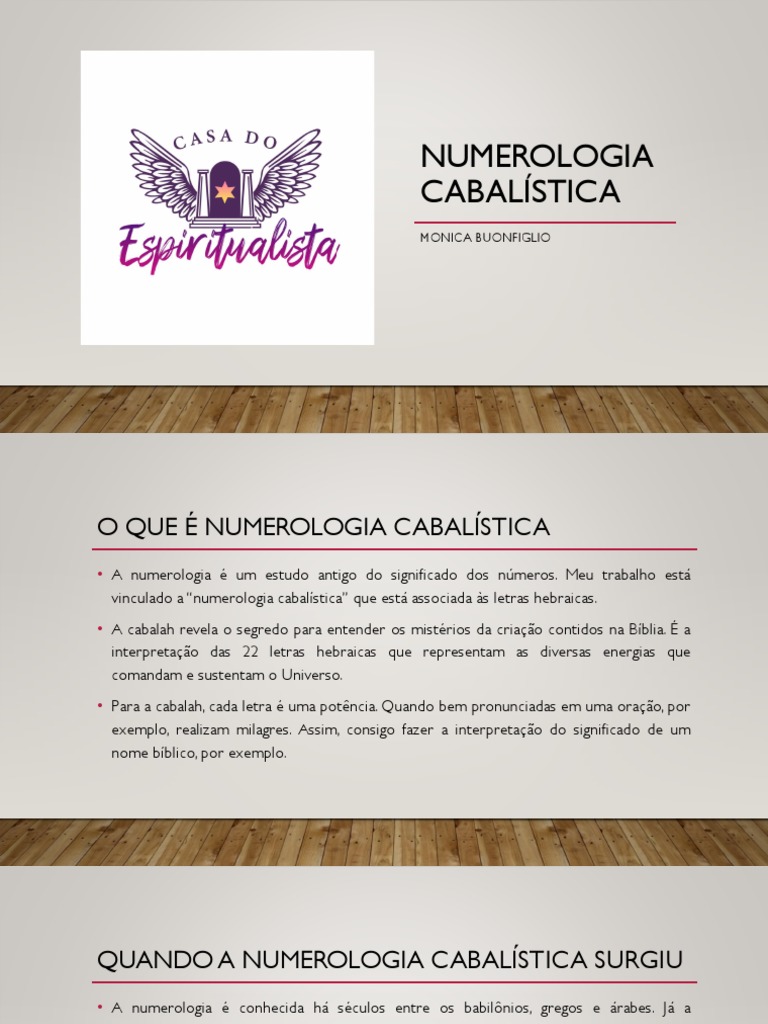 CASA DO
Espiritualista

NUMEROLOGIA CABALÍSTICA

MONICA BUONFIGLIO

O QUE É NUMEROLOGIA CABALÍSTICA

• A numerologia é um estudo antigo do significado dos números. Meu trabalho está vinculado a "numerologia cabalística" que está associada às letras hebraicas.

• A cabalah revela o segredo para entender os mistérios da criação contidos na Bíblia. É a interpretação das 22 letras hebraicas que representam as diversas energias que comandam e sustentam o Universo.

• Para a cabalah, cada letra é uma potência. Quando bem pronunciadas em uma oração, por exemplo, realizam milagres. Assim, consigo fazer a interpretação do significado de um nome bíblico, por exemplo.

QUANDO A NUMEROLOGIA CABALÍSTICA SURGIU

• A numerologia é conhecida há séculos entre os babilônios, gregos e árabes. Já a